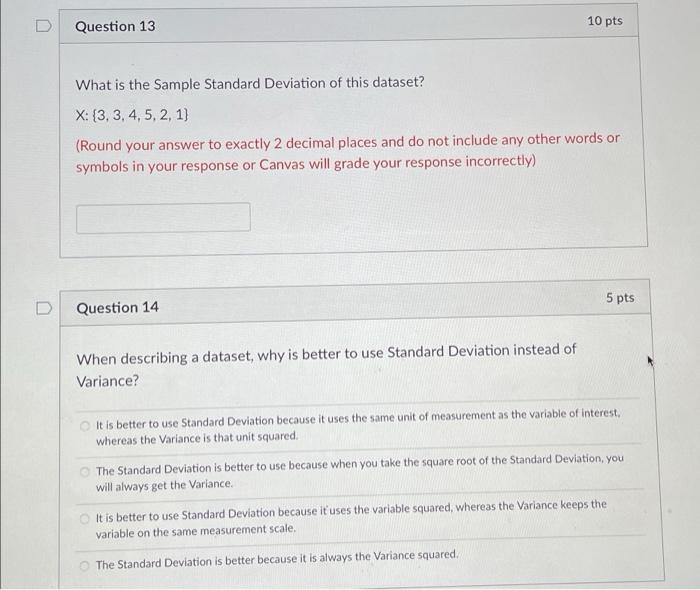 Question 13

10 pts

What is the Sample Standard Deviation of this dataset?

X: {3, 3, 4, 5, 2, 1}

(Round your answer to exactly 2 decimal places and do not include any other words or symbols in your response or Canvas will grade your response incorrectly)

Question 14

5 pts

When describing a dataset, why is better to use Standard Deviation instead of Variance?

It is better to use Standard Deviation because it uses the same unit of measurement as the variable of interest, whereas the Variance is that unit squared.

The Standard Deviation is better to use because when you take the square root of the Standard Deviation, you will always get the Variance.

It is better to use Standard Deviation because it uses the variable squared, whereas the Variance keeps the variable on the same measurement scale.

The Standard Deviation is better because it is always the Variance squared.